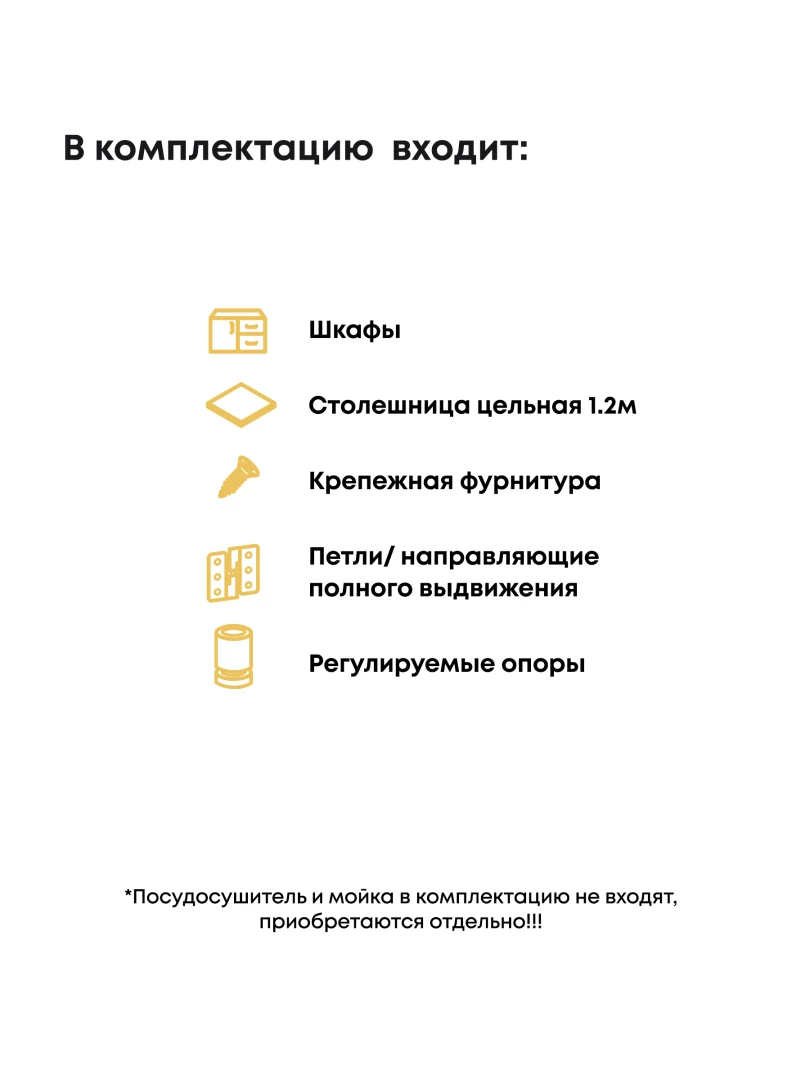 В комплектацию входит:

Шкафы

Столешница цельная 1.2м

Крепежная фурнитура

Петли/ направляющие полного выдвижения

Регулируемые опоры

*Посудосушитель и мойка в комплектацию не входят, приобретаются отдельно!!!